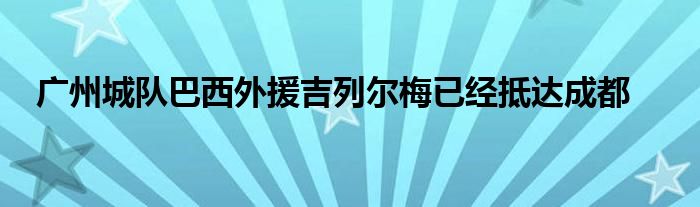 广州城队巴西外援吉列尔梅已经抵达成都